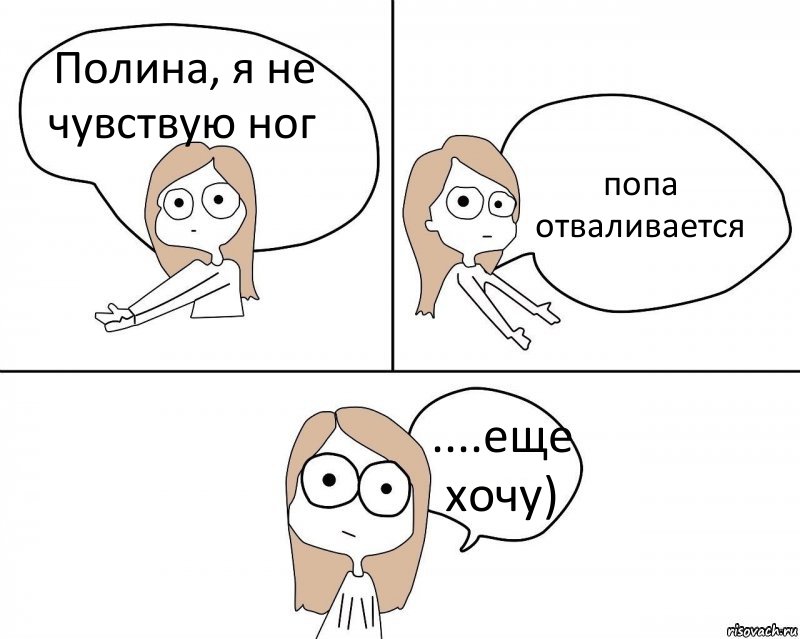 Полина, я не чувствую ног

попа отваливается

....еще хочу)

risovach.ru